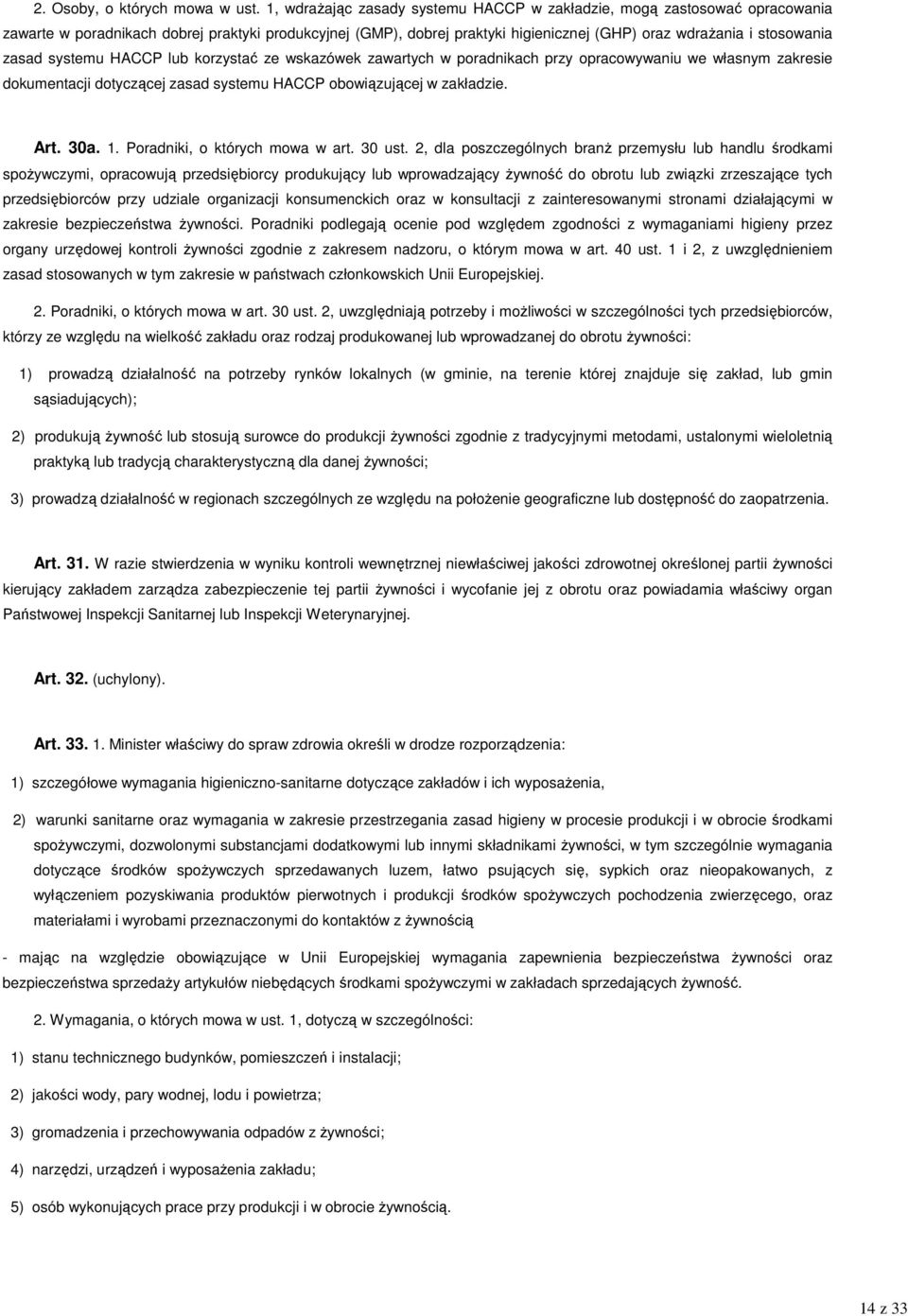 2. Osoby, o których mowa w ust. 1, wdrażając zasady systemu HACCP w zakładzie, mogą zastosować opracowania zawarte w poradnikach dobrej praktyki produkcyjnej (GMP), dobrej praktyki higienicznej (GHP) oraz wdrażania i stosowania zasad systemu HACCP lub korzystać ze wskazówek zawartych w poradnikach przy opracowywaniu we własnym zakresie dokumentacji dotyczącej zasad systemu HACCP obowiązującej w zakładzie.

Art. 30a. 1. Poradniki, o których mowa w art. 30 ust. 2, dla poszczególnych branż przemysłu lub handlu środkami spożywczymi, opracowują przedsiębiorcy produkujący lub wprowadzający żywność do obrotu lub związki zrzeszające tych przedsiębiorców przy udziale organizacji konsumenckich oraz w konsultacji z zainteresowanymi stronami działającymi w zakresie bezpieczeństwa żywności. Poradniki podlegają ocenie pod względem zgodności z wymaganiami higieny przez organy urzędowej kontroli żywności zgodnie z zakresem nadzoru, o którym mowa w art. 40 ust. 1 i 2, z uwzględnieniem zasad stosowanych w tym zakresie w państwach członkowskich Unii Europejskiej.

2. Poradniki, o których mowa w art. 30 ust. 2, uwzględniają potrzeby i możliwości w szczególności tych przedsiębiorców, którzy ze względu na wielkość zakładu oraz rodzaj produkowanej lub wprowadzanej do obrotu żywności:

1) prowadzą działalność na potrzeby rynków lokalnych (w gminie, na terenie której znajduje się zakład, lub gmin sąsiadujących);

2) produkują żywność lub stosują surowce do produkcji żywności zgodnie z tradycyjnymi metodami, ustalonymi wieloletnią praktyką lub tradycją charakterystyczną dla danej żywności;

3) prowadzą działalność w regionach szczególnych ze względu na położenie geograficzne lub dostępność do zaopatrzenia.

Art. 31. W razie stwierdzenia w wyniku kontroli wewnętrznej niewłaściwej jakości zdrowotnej określonej partii żywności kierujący zakładem zarządza zabezpieczenie tej partii żywności i wycofanie jej z obrotu oraz powiadamia właściwy organ Państwowej Inspekcji Sanitarnej lub Inspekcji Weterynaryjnej.

Art. 32. (uchylony).

Art. 33. 1. Minister właściwy do spraw zdrowia określi w drodze rozporządzenia:

1) szczegółowe wymagania higieniczno-sanitarne dotyczące zakładów i ich wyposażenia,

2) warunki sanitarne oraz wymagania w zakresie przestrzegania zasad higieny w procesie produkcji i w obrocie środkami spożywczymi, dozwolonymi substancjami dodatkowymi lub innymi składnikami żywności, w tym szczególnie wymagania dotyczące środków spożywczych sprzedawanych luzem, łatwo psujących się, sypkich oraz nieopakowanych, z wyłączeniem pozyskiwania produktów pierwotnych i produkcji środków spożywczych pochodzenia zwierzęcego, oraz materiałami i wyrobami przeznaczonymi do kontaktów z żywnością

- mając na względzie obowiązujące w Unii Europejskiej wymagania zapewnienia bezpieczeństwa żywności oraz bezpieczeństwa sprzedaży artykułów niebędących środkami spożywczymi w zakładach sprzedających żywność.

2. Wymagania, o których mowa w ust. 1, dotyczą w szczególności:

1) stanu technicznego budynków, pomieszczeń i instalacji;

2) jakości wody, pary wodnej, lodu i powietrza;

3) gromadzenia i przechowywania odpadów z żywności;

4) narzędzi, urządzeń i wyposażenia zakładu;

5) osób wykonujących prace przy produkcji i w obrocie żywnością.

14 z 33